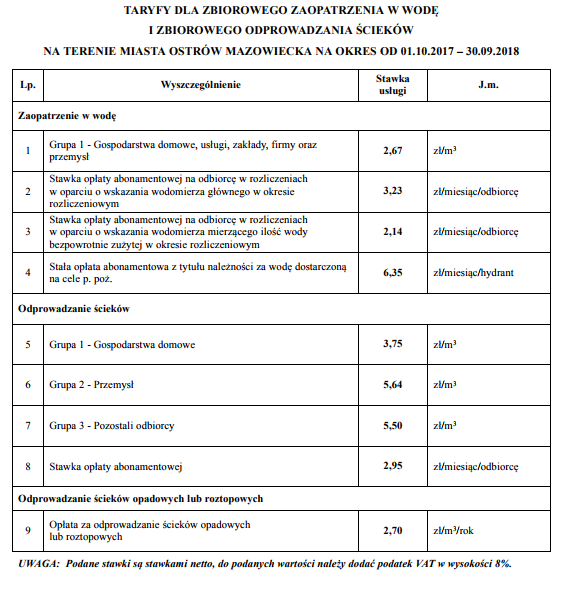 TARYFY DLA ZBIOROWEGO ZAOPATRZENIA W WODĘ
I ZBIOROWEGO ODPROWADZANIA ŚCIEKÓW
NA TERENIE MIASTA OSTRÓW MAZOWIECKA NA OKRES OD 01.10.2017 – 30.09.2018

| Lp. | Wyszczególnienie | Stawka usługi | J.m. |
|---|---|---|---|
| Zaopatrzenie w wodę | | | |
| 1 | Grupa 1 - Gospodarstwa domowe, usługi, zakłady, firmy oraz przemysł | 2,67 | zł/m$^3$ |
| 2 | Stawka opłaty abonamentowej na odbiorcę w rozliczeniach w oparciu o wskazania wodomierza głównego w okresie rozliczeniowym | 3,23 | zł/miesiąc/odbiorcę |
| 3 | Stawka opłaty abonamentowej na odbiorcę w rozliczeniach w oparciu o wskazania wodomierza mierzącego ilość wody bezpowrotnie zużytej w okresie rozliczeniowym | 2,14 | zł/miesiąc/odbiorcę |
| 4 | Stała opłata abonamentowa z tytułu należności za wodę dostarczoną na cele p. poż. | 6,35 | zł/miesiąc/hydrant |
| Odprowadzanie ścieków | | | |
| 5 | Grupa 1 - Gospodarstwa domowe | 3,75 | zł/m$^3$ |
| 6 | Grupa 2 - Przemysł | 5,64 | zł/m$^3$ |
| 7 | Grupa 3 - Pozostali odbiorcy | 5,50 | zł/m$^3$ |
| 8 | Stawka opłaty abonamentowej | 2,95 | zł/miesiąc/odbiorcę |
| Odprowadzanie ścieków opadowych lub roztopowych | | | |
| 9 | Opłata za odprowadzanie ścieków opadowych lub roztopowych | 2,70 | zł/m$^3$/rok |

UWAGA: Podane stawki są stawkami netto, do podanych wartości należy dodać podatek VAT w wysokości 8%.